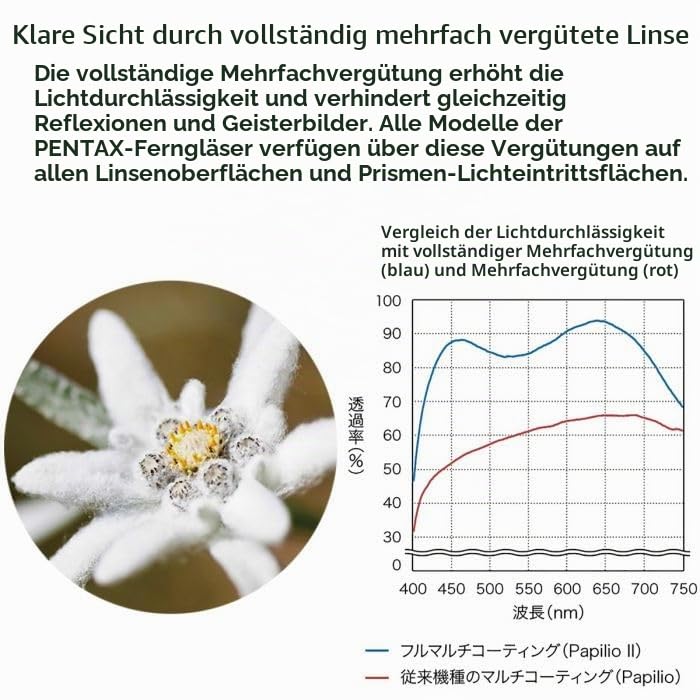 Klare Sicht durch vollständig mehrfach vergütete Linse

Die vollständige Mehrfachvergütung erhöht die Lichtdurchlässigkeit und verhindert gleichzeitig Reflexionen und Geisterbilder. Alle Modelle der PENTAX-Ferngläser verfügen über diese Vergütungen auf allen Linsenoberflächen und Prismen-Lichteintrittsflächen.

Vergleich der Lichtdurchlässigkeit mit vollständiger Mehrfachvergütung (blau) und Mehrfachvergütung (rot)

100
90
80
70
60
50
40
30
0

透過率(%)

400 450 500 550 600 650 700 750

波長(nm)

フルマルチコーティング(Papilio II)
従来機種のマルチコーティング(Papilio)